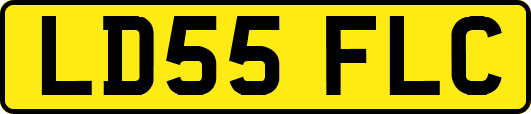 LD55 FLC